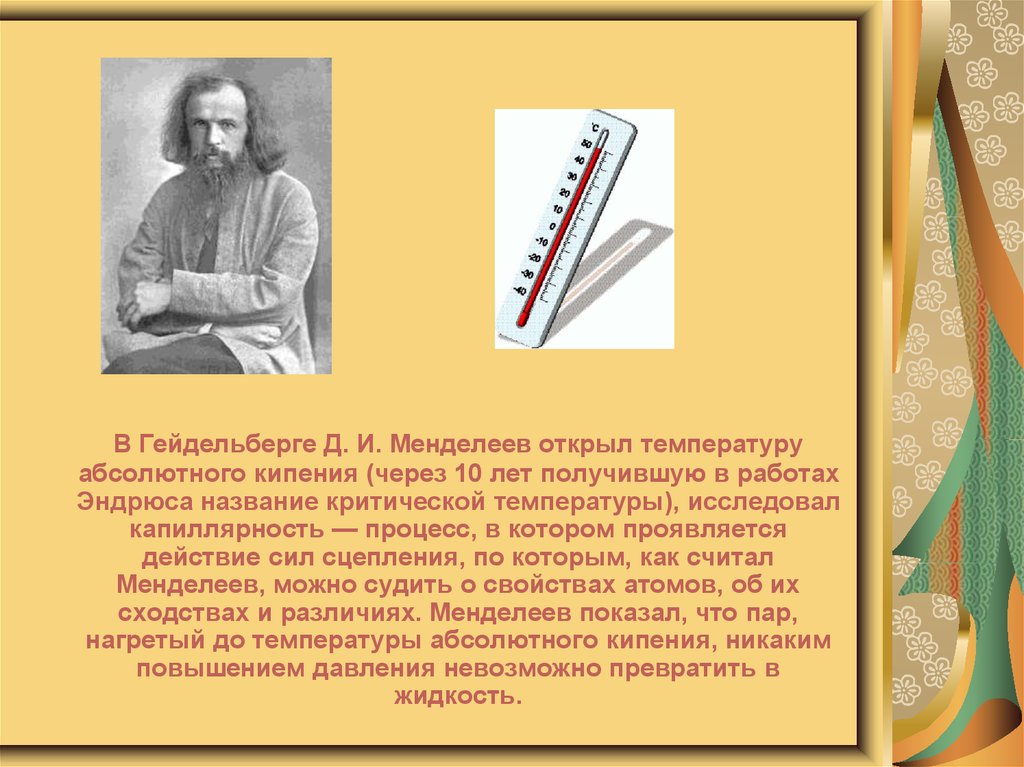 °C
50
40
30
20
10
0
-10
-20
-30
-40

В Гейдельберге Д. И. Менделеев открыл температуру абсолютного кипения (через 10 лет получившую в работах Эндрюса название критической температуры), исследовал капиллярность — процесс, в котором проявляется действие сил сцепления, по которым, как считал Менделеев, можно судить о свойствах атомов, об их сходствах и различиях. Менделеев показал, что пар, нагретый до температуры абсолютного кипения, никаким повышением давления невозможно превратить в жидкость.